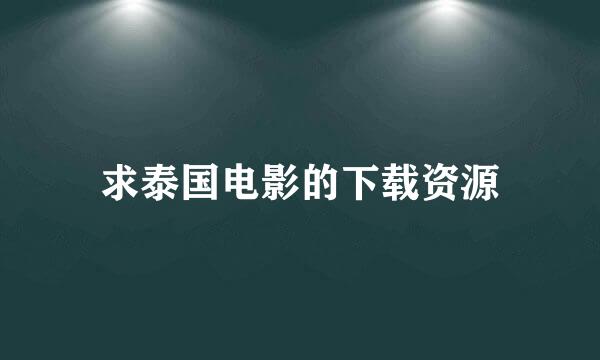 求泰国电影的下载资源